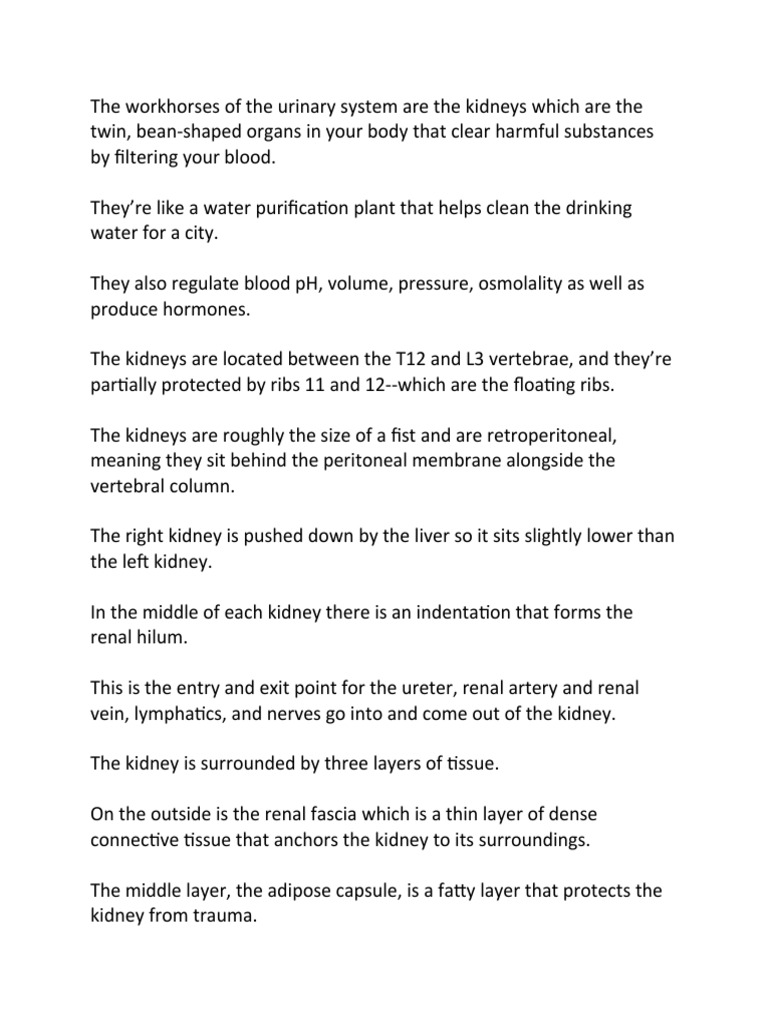 The workhorses of the urinary system are the kidneys which are the twin, bean-shaped organs in your body that clear harmful substances by filtering your blood.

They're like a water purification plant that helps clean the drinking water for a city.

They also regulate blood pH, volume, pressure, osmolality as well as produce hormones.

The kidneys are located between the T12 and L3 vertebrae, and they're partially protected by ribs 11 and 12--which are the floating ribs.

The kidneys are roughly the size of a fist and are retroperitoneal, meaning they sit behind the peritoneal membrane alongside the vertebral column.

The right kidney is pushed down by the liver so it sits slightly lower than the left kidney.

In the middle of each kidney there is an indentation that forms the renal hilum.

This is the entry and exit point for the ureter, renal artery and renal vein, lymphatics, and nerves go into and come out of the kidney.

The kidney is surrounded by three layers of tissue.

On the outside is the renal fascia which is a thin layer of dense connective tissue that anchors the kidney to its surroundings.

The middle layer, the adipose capsule, is a fatty layer that protects the kidney from trauma.